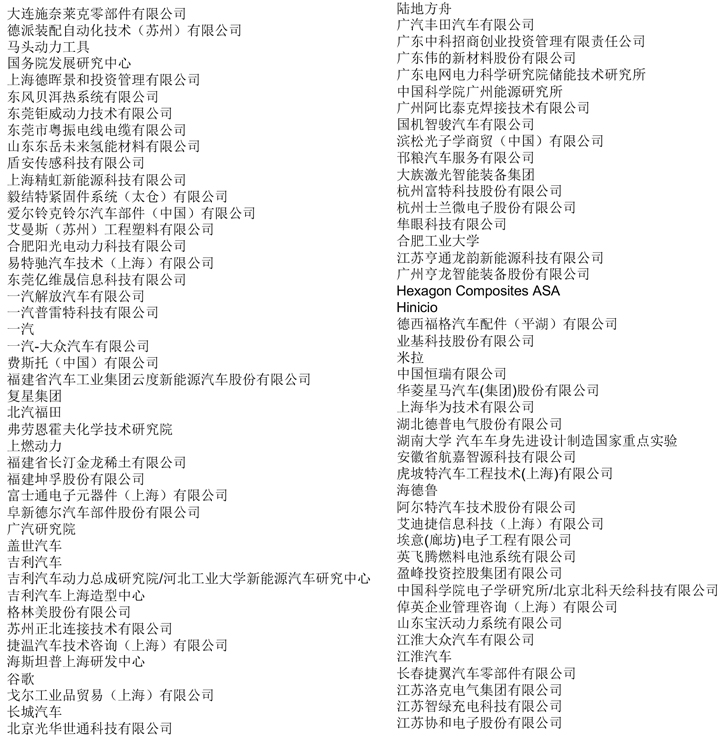 大连施奈莱克零部件有限公司
德派装配自动化技术（苏州）有限公司
马头动力工具
国务院发展研究中心
上海德晖景和投资管理有限公司
东风贝洱热系统有限公司
东莞钜威动力技术有限公司
东莞市粤振电线电缆有限公司
山东东岳未来氢能材料有限公司
盾安传感科技有限公司
上海精虹新能源科技有限公司
毅结特紧固件系统（太仓）有限公司
爱尔铃克铃尔汽车部件（中国）有限公司
艾曼斯（苏州）工程塑料有限公司
合肥阳光电动力科技有限公司
易特驰汽车技术（上海）有限公司
东莞亿维晟信息科技有限公司
一汽解放汽车有限公司
一汽普雷特科技有限公司
一汽
一汽-大众汽车有限公司
费斯托（中国）有限公司
福建省汽车工业集团云度新能源汽车股份有限公司
复星集团
北汽福田
弗劳恩霍夫化学技术研究院
上燃动力
福建省长汀金龙稀土有限公司
福建坤孚股份有限公司
富士通电子元器件（上海）有限公司
阜新德尔汽车部件股份有限公司
广汽研究院
盖世汽车
吉利汽车
吉利汽车动力总成研究院/河北工业大学新能源汽车研究中心
吉利汽车上海造型中心
格林美股份有限公司
苏州正北连接技术有限公司
捷温汽车技术咨询（上海）有限公司
海斯坦普上海研发中心
谷歌
戈尔工业品贸易（上海）有限公司
长城汽车
北京光华世通科技有限公司

陆地方舟
广汽丰田汽车有限公司
广东中科招商创业投资管理有限责任公司
广东伟的新材料股份有限公司
广东电网电力科学研究院储能技术研究所
中国科学院广州能源研究所
广州阿比泰克焊接技术有限公司
国机智骏汽车有限公司
滨松光子学商贸（中国）有限公司
邗粮汽车服务有限公司
大族激光智能装备集团
杭州富特科技股份有限公司
杭州士兰微电子股份有限公司
隼眼科技有限公司
合肥工业大学
江苏亨通龙韵新能源科技有限公司
广州亨龙智能装备股份有限公司
Hexagon Composites ASA
Hinicio
德西福格汽车配件（平湖）有限公司
业基科技股份有限公司
米拉
中国恒瑞有限公司
华菱星马汽车(集团)股份有限公司
上海华为技术有限公司
湖北德普电气股份有限公司
湖南大学 汽车车身先进设计制造国家重点实验
安徽省航嘉智源科技有限公司
虎坡特汽车工程技术(上海)有限公司
海德鲁
阿尔特汽车技术股份有限公司
艾迪捷信息科技（上海）有限公司
埃意(廊坊)电子工程有限公司
英飞腾燃料电池系统有限公司
盈峰投资控股集团有限公司
中国科学院电子学研究所/北京北科天绘科技有限公司
倬英企业管理咨询（上海）有限公司
山东宝沃动力系统有限公司
江淮大众汽车有限公司
江淮汽车
长春捷翼汽车零部件有限公司
江苏洛克电气集团有限公司
江苏智绿充电科技有限公司
江苏协和电子股份有限公司